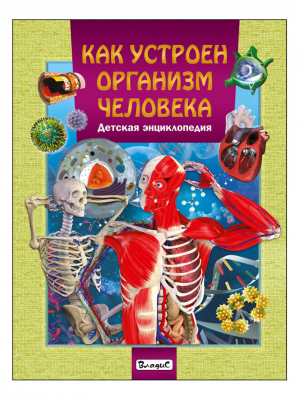 КАК УСТРОЕН ОРГАНИЗМ ЧЕЛОВЕКА

Детская энциклопедия

ВладиС